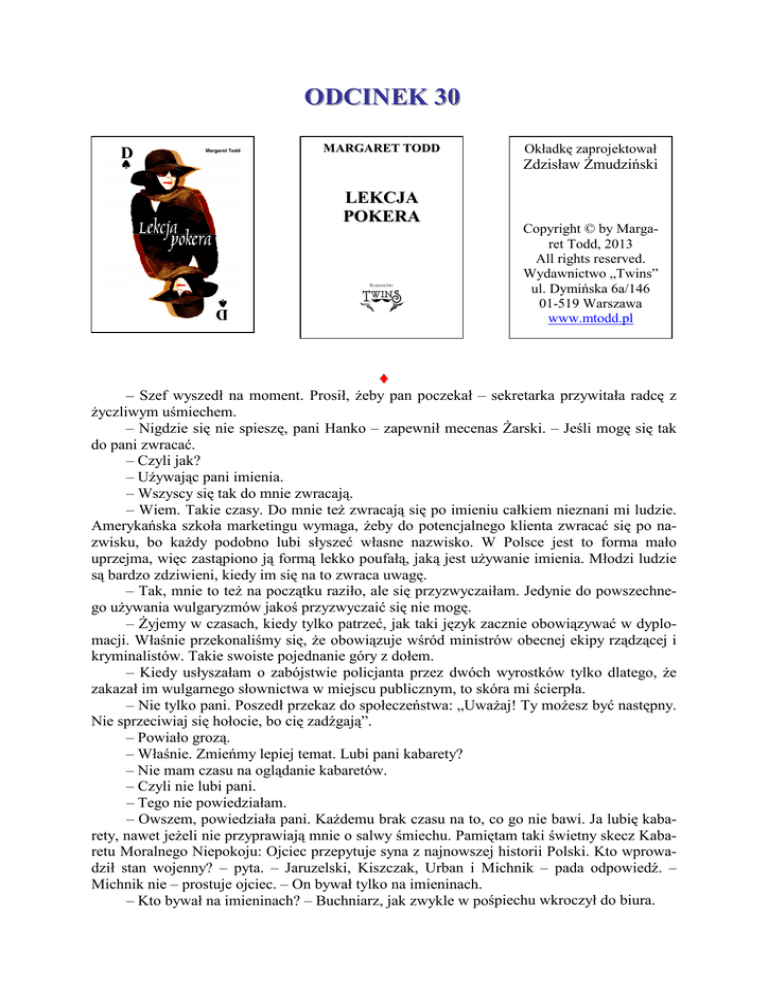 ODCINEK 30

D

Margaret Todd

Lekcja pokera

D

MARGARET TODD

LEKCJA POKERA

Wydawnictwo TWINS

Okładkę zaprojektował Zdzisław Żmudziński

Copyright © by Margaret Todd, 2013
All rights reserved.
Wydawnictwo „Twins”
ul. Dymińska 6a/146
01-519 Warszawa
www.mtodd.pl

♦

– Szef wyszedł na moment. Prosił, żeby pan poczekał – sekretarka przywitała radcę z życzliwym uśmiechem.

– Nigdzie się nie spieszę, pani Hanko – zapewnił mecenas Żarski. – Jeśli mogę się tak do pani zwracać.

– Czyli jak?

– Używając pani imienia.

– Wszyscy się tak do mnie zwracają.

– Wiem. Takie czasy. Do mnie też zwracają się po imieniu całkiem nieznani mi ludzie. Amerykańska szkoła marketingu wymaga, żeby do potencjalnego klienta zwracać się po nazwisku, bo każdy podobno lubi słyszeć własne nazwisko. W Polsce jest to forma mało uprzejma, więc zastąpiono ją formą lekko poufałą, jaką jest używanie imienia. Młodzi ludzie są bardzo zdziwieni, kiedy im się na to zwraca uwagę.

– Tak, mnie to też na początku raziło, ale się przyzwyczaiłam. Jedynie do powszechnego używania wulgaryzmów jakoś przyzwyczaić się nie mogę.

– Żyjemy w czasach, kiedy tylko patrzeć, jak taki język zacznie obowiązywać w dyplomacji. Właśnie przekonaliśmy się, że obowiązuje wśród ministrów obecnej ekipy rządzącej i kryminalistów. Takie swoiste pojednanie góry z dołem.

– Kiedy usłyszałam o zabójstwie policjanta przez dwóch wyrostków tylko dlatego, że zakazał im wulgarnego słownictwa w miejscu publicznym, to skóra mi ścierpła.

– Nie tylko pani. Poszedł przekaz do społeczeństwa: „Uważaj! Ty możesz być następny. Nie sprzeciwiaj się hołocie, bo cię zadźgają”.

– Powiało grozą.

– Właśnie. Zmieńmy lepiej temat. Lubi pani kabarety?

– Nie mam czasu na oglądanie kabaretów.

– Czyli nie lubi pani.

– Tego nie powiedziałam.

– Owszem, powiedziała pani. Każdemu brak czasu na to, co go nie bawi. Ja lubię kabarety, nawet jeżeli nie przyprawiają mnie o salwy śmiechu. Pamiętam taki świetny skecz Kabaretu Moralnego Niepokoju: Ojciec przepytuje syna z najnowszej historii Polski. Kto wprowadził stan wojenny? – pyta. – Jaruzelski, Kiszczak, Urban i Michnik – pada odpowiedź. – Michnik nie – prostuje ojciec. – On bywał tylko na imieninach.

– Kto bywał na imieninach? – Buchniarz, jak zwykle w pośpiechu wkroczył do biura.